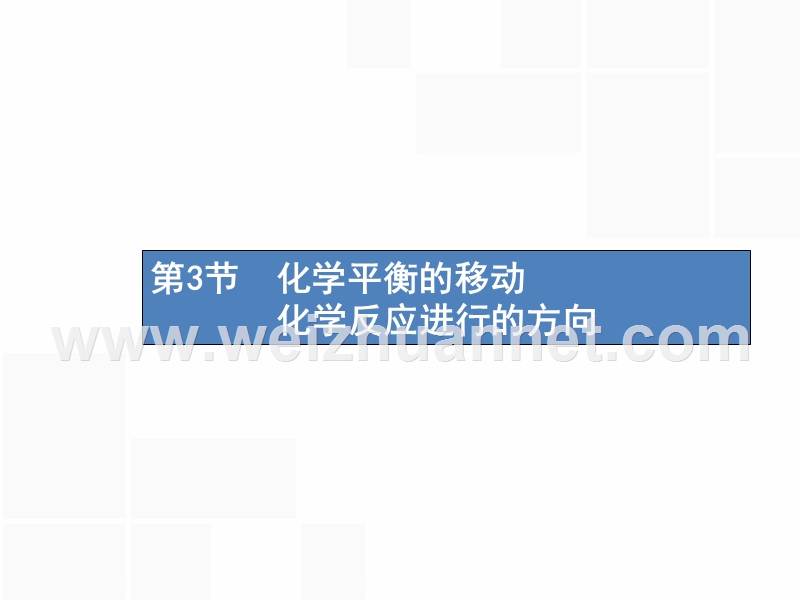 第3节　化学平衡的移动
化学反应进行的方向

www.weizhuannet.com